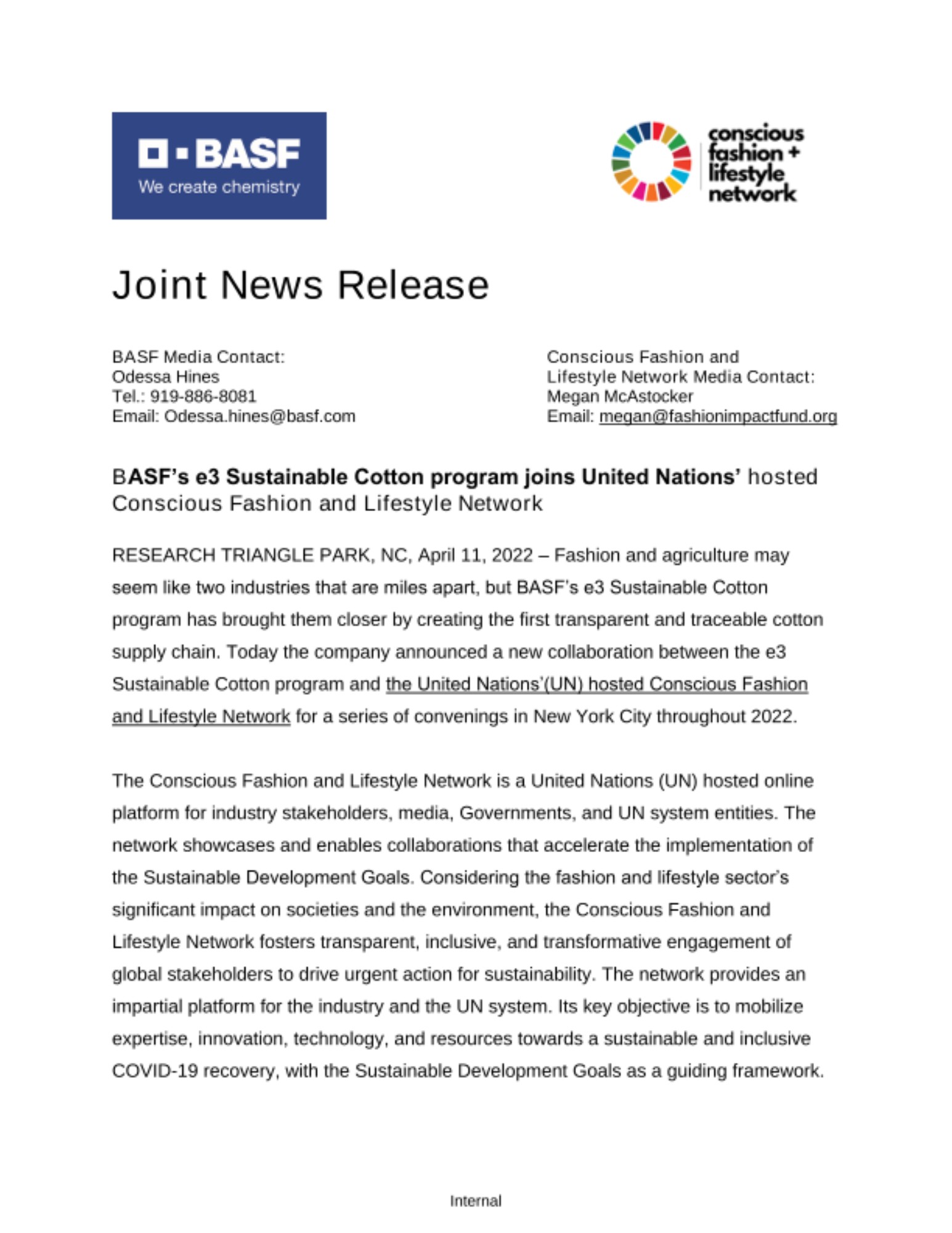 BASF
We create chemistry

conscious fashion + lifestyle network

Joint News Release

BASF Media Contact:
Odessa Hines
Tel.: 919-886-8081
Email: Odessa.hines@basf.com

Conscious Fashion and Lifestyle Network Media Contact:
Megan McAstocker
Email: megan@fashionimpactfund.org

BASF's e3 Sustainable Cotton program joins United Nations' hosted Conscious Fashion and Lifestyle Network

RESEARCH TRIANGLE PARK, NC, April 11, 2022 – Fashion and agriculture may seem like two industries that are miles apart, but BASF's e3 Sustainable Cotton program has brought them closer by creating the first transparent and traceable cotton supply chain. Today the company announced a new collaboration between the e3 Sustainable Cotton program and the United Nations'(UN) hosted Conscious Fashion and Lifestyle Network for a series of convenings in New York City throughout 2022.

The Conscious Fashion and Lifestyle Network is a United Nations (UN) hosted online platform for industry stakeholders, media, Governments, and UN system entities. The network showcases and enables collaborations that accelerate the implementation of the Sustainable Development Goals. Considering the fashion and lifestyle sector's significant impact on societies and the environment, the Conscious Fashion and Lifestyle Network fosters transparent, inclusive, and transformative engagement of global stakeholders to drive urgent action for sustainability. The network provides an impartial platform for the industry and the UN system. Its key objective is to mobilize expertise, innovation, technology, and resources towards a sustainable and inclusive COVID-19 recovery, with the Sustainable Development Goals as a guiding framework.

Internal